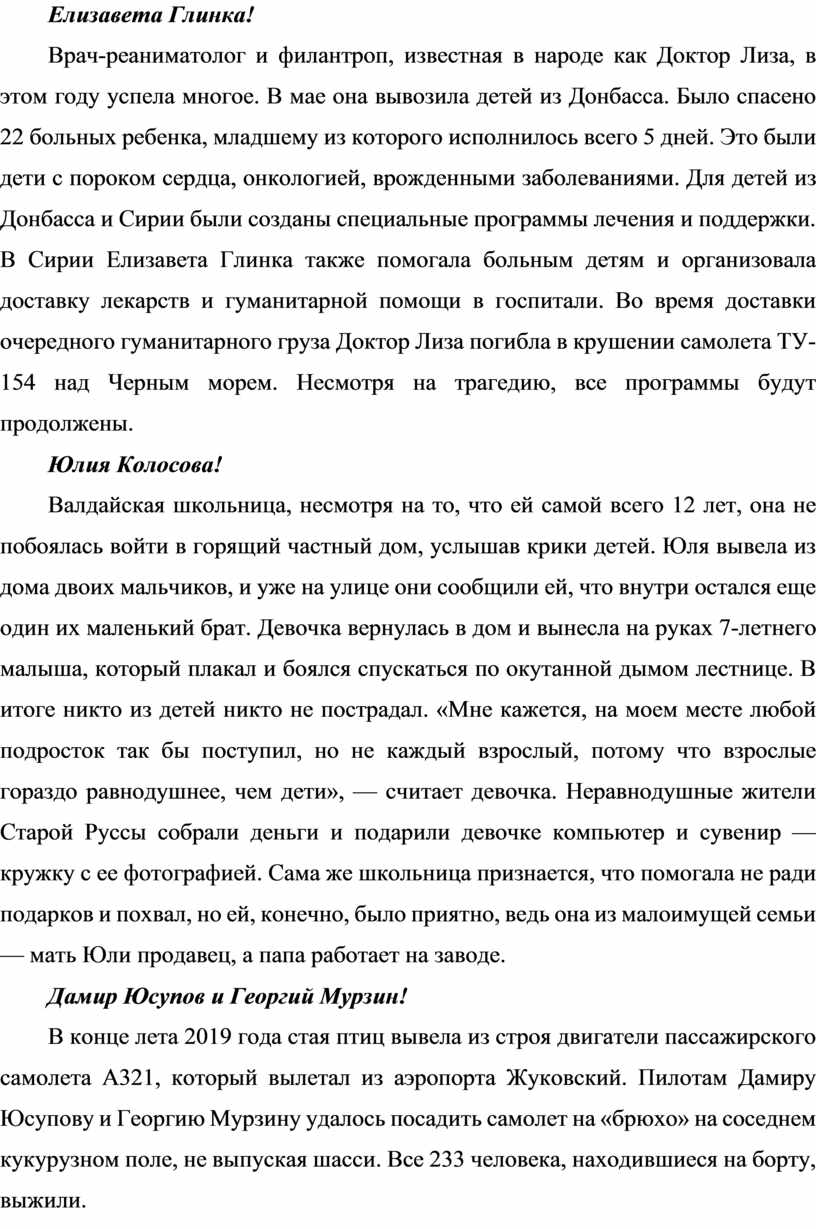 Елизавета Глинка!

Врач-реаниматолог и филантроп, известная в народе как Доктор Лиза, в этом году успела многое. В мае она вывозила детей из Донбасса. Было спасено 22 больных ребенка, младшему из которого исполнилось всего 5 дней. Это были дети с пороком сердца, онкологией, врожденными заболеваниями. Для детей из Донбасса и Сирии были созданы специальные программы лечения и поддержки. В Сирии Елизавета Глинка также помогала больным детям и организовала доставку лекарств и гуманитарной помощи в госпитали. Во время доставки очередного гуманитарного груза Доктор Лиза погибла в крушении самолета ТУ-154 над Черным морем. Несмотря на трагедию, все программы будут продолжены.

Юлия Колосова!

Валдайская школьница, несмотря на то, что ей самой всего 12 лет, она не побоялась войти в горящий частный дом, услышав крики детей. Юля вывела из дома двоих мальчиков, и уже на улице они сообщили ей, что внутри остался еще один их маленький брат. Девочка вернулась в дом и вынесла на руках 7-летнего малыша, который плакал и боялся спускаться по окутанной дымом лестнице. В итоге никто из детей никто не пострадал. «Мне кажется, на моем месте любой подросток так бы поступил, но не каждый взрослый, потому что взрослые гораздо равнодушнее, чем дети», — считает девочка. Неравнодушные жители Старой Руссы собрали деньги и подарили девочке компьютер и сувенир — кружку с ее фотографией. Сама же школьница признается, что помогала не ради подарков и похвал, но ей, конечно, было приятно, ведь она из малоимущей семьи — мать Юли продавец, а папа работает на заводе.

Дамир Юсупов и Георгий Мурзин!

В конце лета 2019 года стая птиц вывела из строя двигатели пассажирского самолета А321, который вылетал из аэропорта Жуковский. Пилотам Дамиру Юсупову и Георгию Мурзину удалось посадить самолет на «брюхо» на соседнем кукурузном поле, не выпуская шасси. Все 233 человека, находившиеся на борту, выжили.